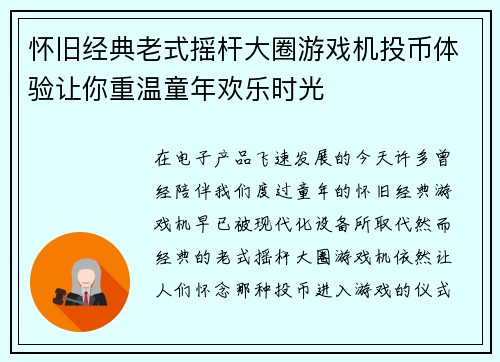 怀旧经典老式摇杆大圈游戏机投币体验让你重温童年欢乐时光

在电子产品飞速发展的今天许多曾经陪伴我们度过童年的怀旧经典游戏机早已被现代化设备所取代然而经典的老式摇杆大圈游戏机依然让人们怀念那种投币进入游戏的仪式